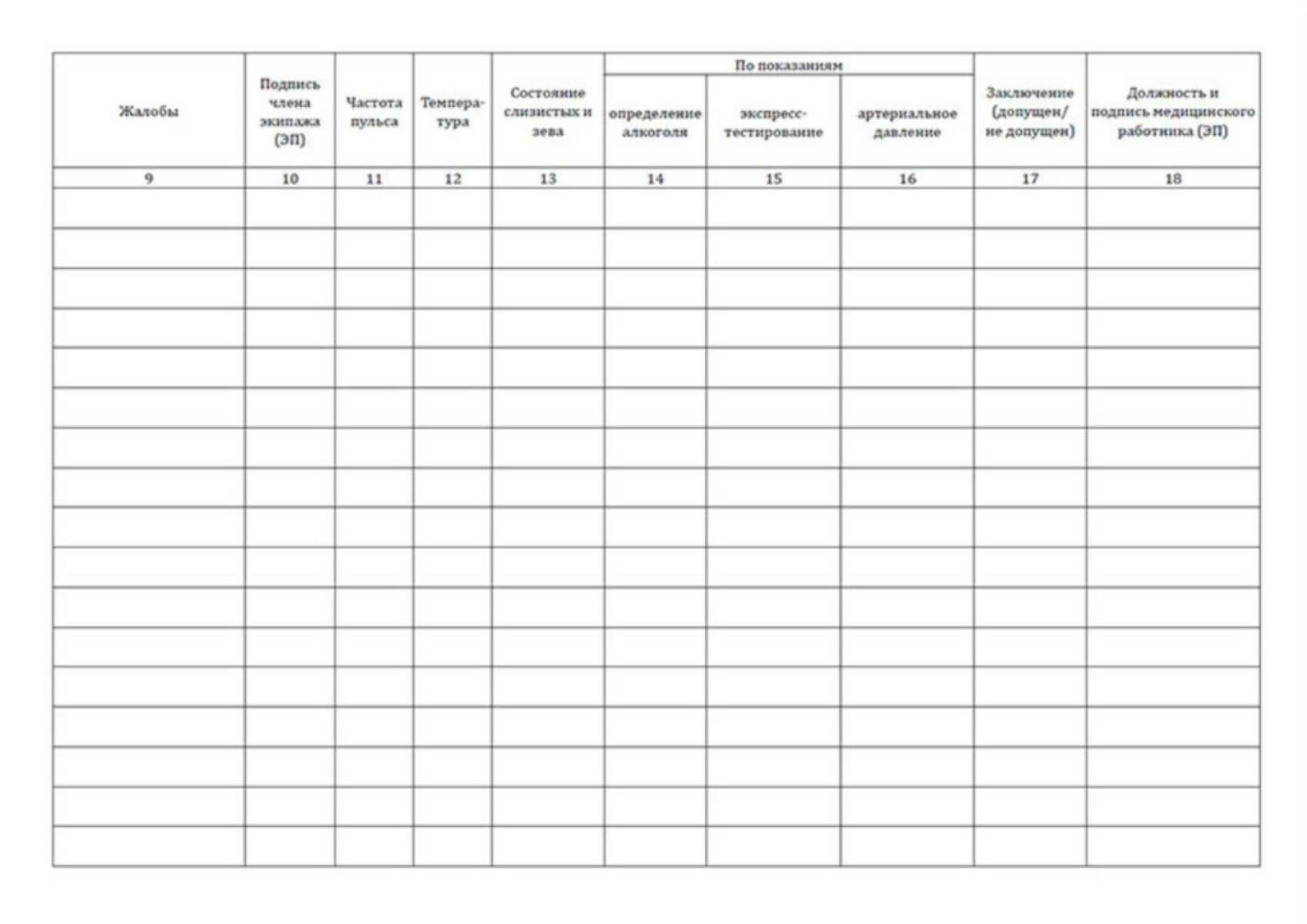 | Жалобы | Подпись члена экипажа (ЭП) | Частота пульса | Температура | Состояние слизистых и зева | По показаниям: определение алкоголя | По показаниям: экспресс-тестирование | По показаниям: артериальное давление | Заключение (допущен/ не допущен) | Должность и подпись медицинского работника (ЭП) |
|---|---|---|---|---|---|---|---|---|---|
| 9 | 10 | 11 | 12 | 13 | 14 | 15 | 16 | 17 | 18 |
| | | | | | | | | | |
| | | | | | | | | | |
| | | | | | | | | | |
| | | | | | | | | | |
| | | | | | | | | | |
| | | | | | | | | | |
| | | | | | | | | | |
| | | | | | | | | | |
| | | | | | | | | | |
| | | | | | | | | | |
| | | | | | | | | | |
| | | | | | | | | | |
| | | | | | | | | | |
| | | | | | | | | | |
| | | | | | | | | | |
| | | | | | | | | | |
| | | | | | | | | | |